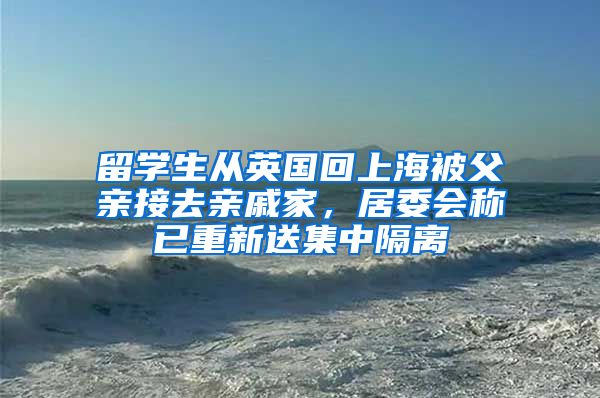 留学生从英国回上海被父亲接去亲戚家，居委会称已重新送集中隔离